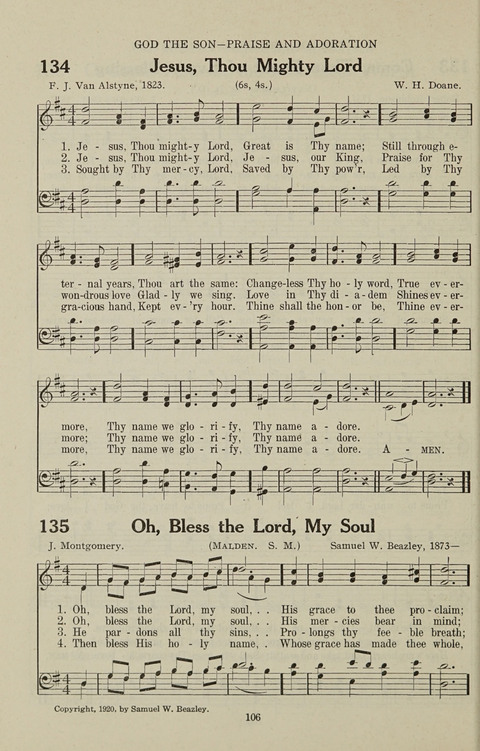 GOD THE SON—PRAISE AND ADORATION

134 Jesus, Thou Mighty Lord

F. J. Van Alstyne, 1823. (6s, 4s.) W. H. Doane.

1. Je - sus, Thou might-y Lord, Great is Thy name; Still through e-ter - nal years, Thou art the same: Change-less Thy ho - ly word, True ev - er-more, Thy name we glo - ri - fy, Thy name a - dore.
2. Je - sus, Thou might-y Lord, Je - sus, our King, Praise for Thy won-drous love Glad - ly we sing. Love in Thy di - a - dem Shines ev - er-more; Thy name we glo - ri - fy, Thy name a - dore.
3. Sought by Thy mer - cy, Lord, Saved by Thy pow'r, Led by Thy gra-cious hand, Kept ev - 'ry hour. Thine shall the hon - or be, Thine ev - er-more, Thy name we glo - ri - fy, Thy name a - dore. A - MEN.

135 Oh, Bless the Lord, My Soul

J. Montgomery. (MALDEN. S. M.) Samuel W. Beazley, 1873—

1. Oh, bless the Lord, my soul, . . His grace to thee pro - claim;
2. Oh, bless the Lord, my soul, . . His mer - cies bear in mind;
3. He par - dons all thy sins, . . Pro - longs thy fee - ble breath;
4. Then bless His ho - ly name, . Whose grace has made thee whole,

Copyright, 1920, by Samuel W. Beazley.

106